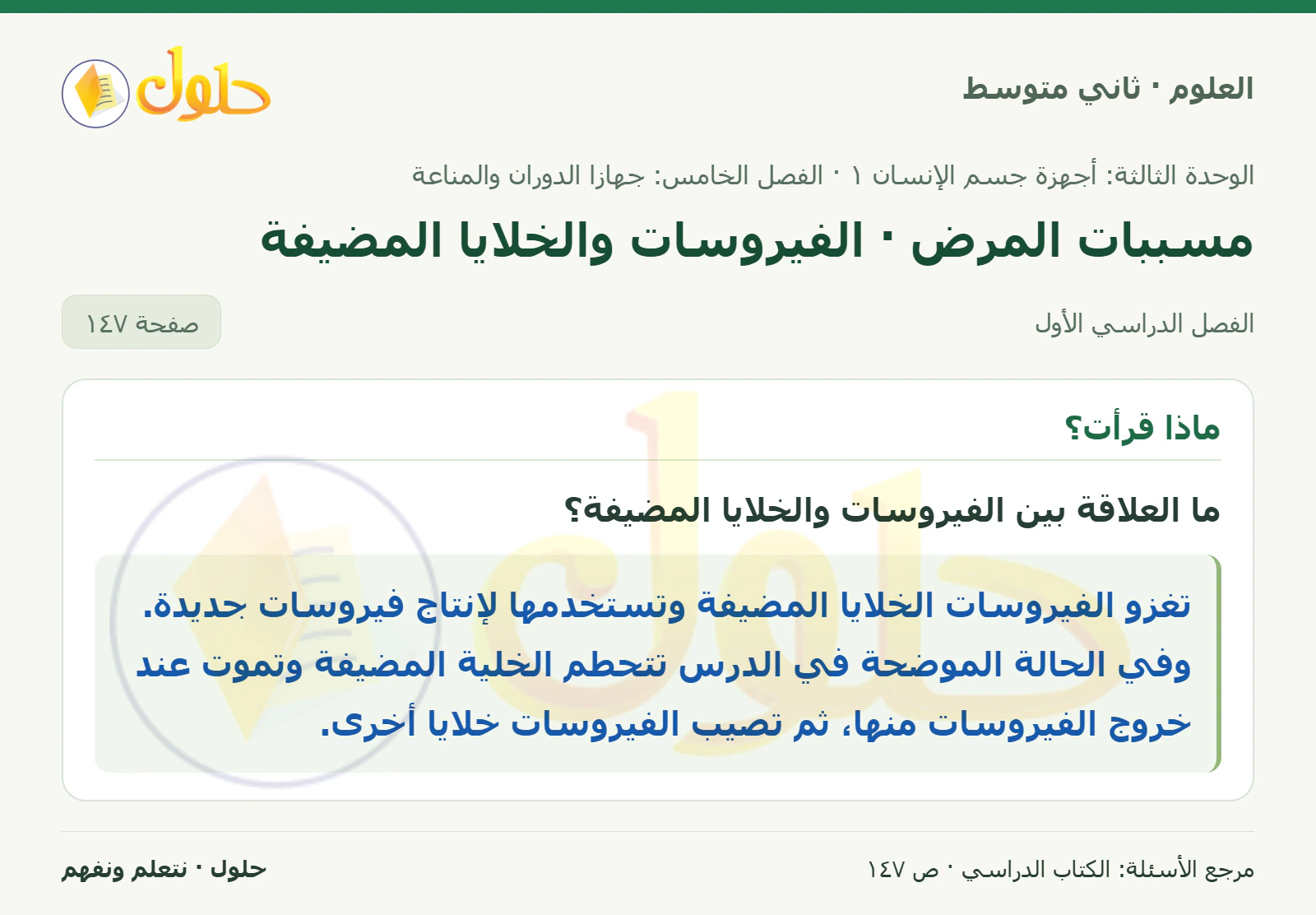 العلوم · ثاني متوسط

حلول

الوحدة الثالثة: أجهزة جسم الإنسان ١ · الفصل الخامس: جهازا الدوران والمناعة

مسببات المرض · الفيروسات والخلايا المضيفة

الفصل الدراسي الأول

صفحة ١٤٧

ماذا قرأت؟

ما العلاقة بين الفيروسات والخلايا المضيفة؟

تغزو الفيروسات الخلايا المضيفة وتستخدمها لإنتاج فيروسات جديدة. وفي الحالة الموضحة في الدرس تتحطم الخلية المضيفة وتموت عند خروج الفيروسات منها، ثم تصيب الفيروسات خلايا أخرى.

مرجع الأسئلة: الكتاب الدراسي · ص ١٤٧

حلول · نتعلم ونفهم